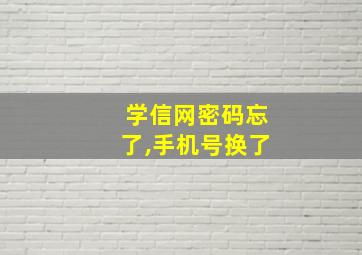 学信网密码忘了,手机号换了